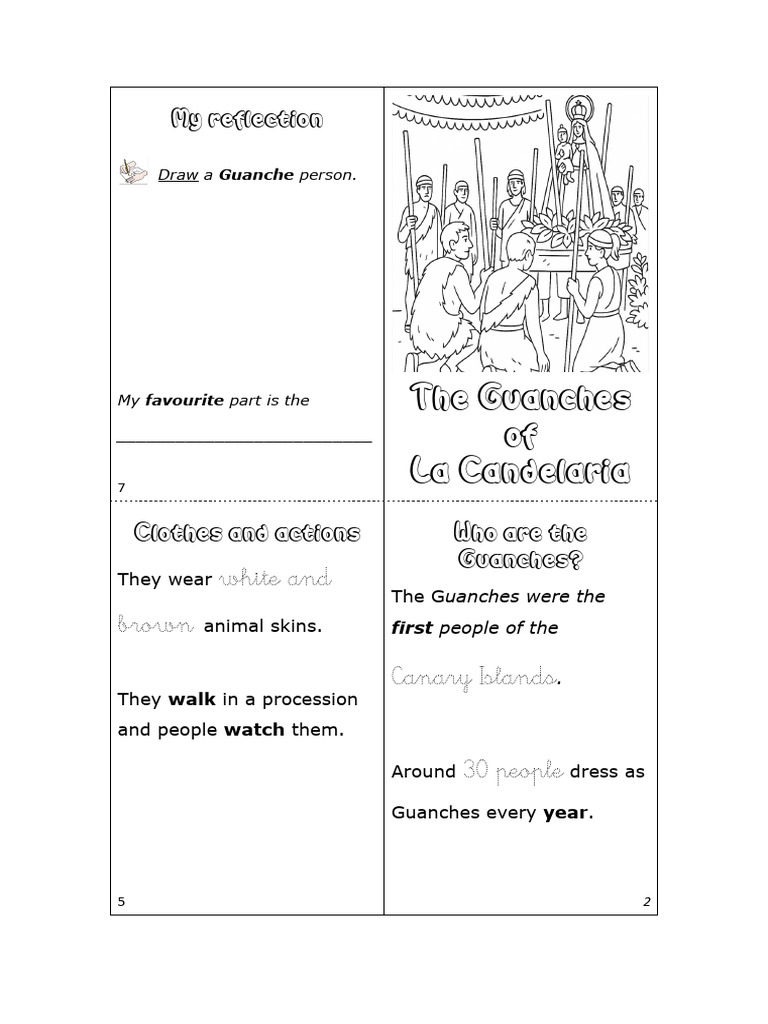 My reflection

Draw a Guanche person.

My favourite part is the

____

7

The Guanches of La Candelaria

Clothes and actions

They wear white and brown animal skins.

They walk in a procession and people watch them.

5

Who are the Guanches?

The Guanches were the first people of the Canary Islands.

Around 30 people dress as Guanches every year.

2